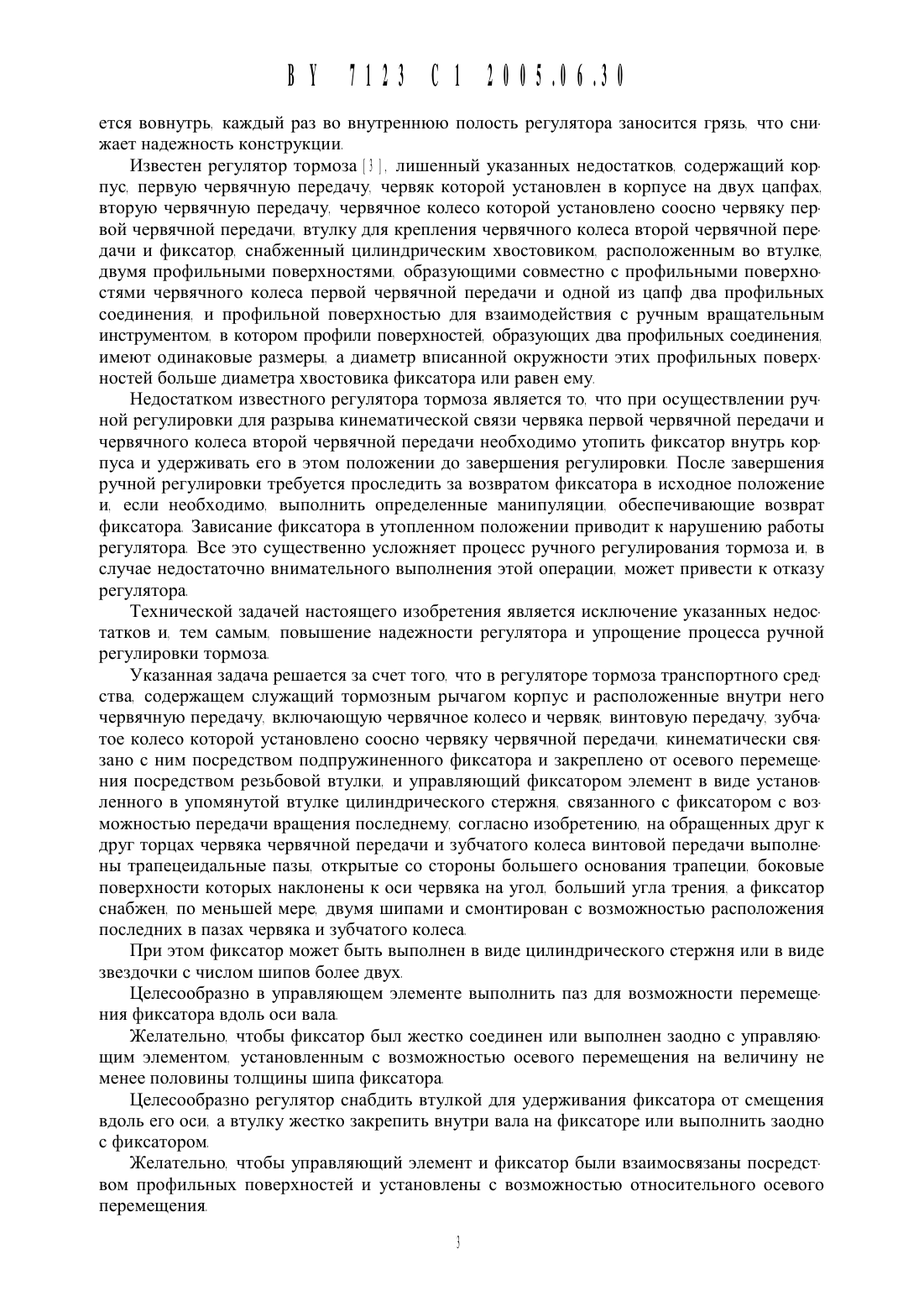 BY 7123 C1 2005.06.30

ется вовнутрь, каждый раз во внутреннюю полость регулятора заносится грязь, что снижает надежность конструкции.

Известен регулятор тормоза [3], лишенный указанных недостатков, содержащий корпус, первую червячную передачу, червяк которой установлен в корпусе на двух цапфах, вторую червячную передачу, червячное колесо которой установлено соосно червяку первой червячной передачи, втулку для крепления червячного колеса второй червячной передачи и фиксатор, снабженный цилиндрическим хвостовиком, расположенным во втулке, двумя профильными поверхностями, образующими совместно с профильными поверхностями червячного колеса первой червячной передачи и одной из цапф два профильных соединения, и профильной поверхностью для взаимодействия с ручным вращательным инструментом, в котором профили поверхностей, образующих два профильных соединения, имеют одинаковые размеры, а диаметр вписанной окружности этих профильных поверхностей больше диаметра хвостовика фиксатора или равен ему.

Недостатком известного регулятора тормоза является то, что при осуществлении ручной регулировки для разрыва кинематической связи червяка первой червячной передачи и червячного колеса второй червячной передачи необходимо утопить фиксатор внутрь корпуса и удерживать его в этом положении до завершения регулировки. После завершения ручной регулировки требуется проследить за возвратом фиксатора в исходное положение и, если необходимо, выполнить определенные манипуляции, обеспечивающие возврат фиксатора. Зависание фиксатора в утопленном положении приводит к нарушению работы регулятора. Все это существенно усложняет процесс ручного регулирования тормоза и, в случае недостаточно внимательного выполнения этой операции, может привести к отказу регулятора.

Технической задачей настоящего изобретения является исключение указанных недостатков и, тем самым, повышение надежности регулятора и упрощение процесса ручной регулировки тормоза.

Указанная задача решается за счет того, что в регуляторе тормоза транспортного средства, содержащем служащий тормозным рычагом корпус и расположенные внутри него червячную передачу, включающую червячное колесо и червяк, винтовую передачу, зубчатое колесо которой установлено соосно червяку червячной передачи, кинематически связано с ним посредством подпружиненного фиксатора и закреплено от осевого перемещения посредством резьбовой втулки, и управляющий фиксатором элемент в виде установленного в упомянутой втулке цилиндрического стержня, связанного с фиксатором с возможностью передачи вращения последнему, согласно изобретению, на обращенных друг к друг торцах червяка червячной передачи и зубчатого колеса винтовой передачи выполнены трапецеидальные пазы, открытые со стороны большего основания трапеции, боковые поверхности которых наклонены к оси червяка на угол, больший угла трения, а фиксатор снабжен, по меньшей мере, двумя шипами и смонтирован с возможностью расположения последних в пазах червяка и зубчатого колеса.

При этом фиксатор может быть выполнен в виде цилиндрического стержня или в виде звездочки с числом шипов более двух.

Целесообразно в управляющем элементе выполнить паз для возможности перемещения фиксатора вдоль оси вала.

Желательно, чтобы фиксатор был жестко соединен или выполнен заодно с управляющим элементом, установленным с возможностью осевого перемещения на величину не менее половины толщины шипа фиксатора.

Целесообразно регулятор снабдить втулкой для удерживания фиксатора от смещения вдоль его оси, а втулку жестко закрепить внутри вала на фиксаторе или выполнить заодно с фиксатором.

Желательно, чтобы управляющий элемент и фиксатор были взаимосвязаны посредством профильных поверхностей и установлены с возможностью относительного осевого перемещения.

3